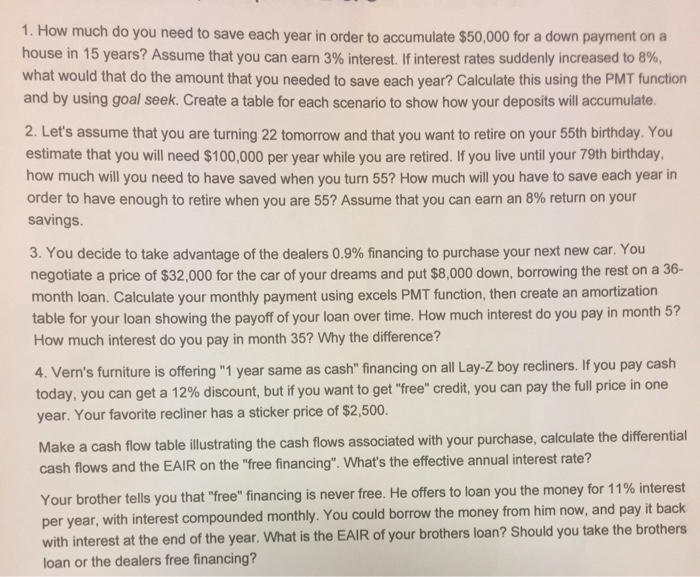 1. How much do you need to save each year in order to accumulate $50,000 for a down payment on a house in 15 years? Assume that you can earn 3% interest. If interest rates suddenly increased to 8%, what would that do the amount that you needed to save each year? Calculate this using the PMT function and by using goal seek. Create a table for each scenario to show how your deposits will accumulate.

2. Let's assume that you are turning 22 tomorrow and that you want to retire on your 55th birthday. You estimate that you will need $100,000 per year while you are retired. If you live until your 79th birthday, how much will you need to have saved when you turn 55? How much will you have to save each year in order to have enough to retire when you are 55? Assume that you can earn an 8% return on your savings.

3. You decide to take advantage of the dealers 0.9% financing to purchase your next new car. You negotiate a price of $32,000 for the car of your dreams and put $8,000 down, borrowing the rest on a 36-month loan. Calculate your monthly payment using excels PMT function, then create an amortization table for your loan showing the payoff of your loan over time. How much interest do you pay in month 5? How much interest do you pay in month 35? Why the difference?

4. Vern's furniture is offering "1 year same as cash" financing on all Lay-Z boy recliners. If you pay cash today, you can get a 12% discount, but if you want to get "free" credit, you can pay the full price in one year. Your favorite recliner has a sticker price of $2,500.

Make a cash flow table illustrating the cash flows associated with your purchase, calculate the differential cash flows and the EAIR on the "free financing". What's the effective annual interest rate?

Your brother tells you that "free" financing is never free. He offers to loan you the money for 11% interest per year, with interest compounded monthly. You could borrow the money from him now, and pay it back with interest at the end of the year. What is the EAIR of your brothers loan? Should you take the brothers loan or the dealers free financing?